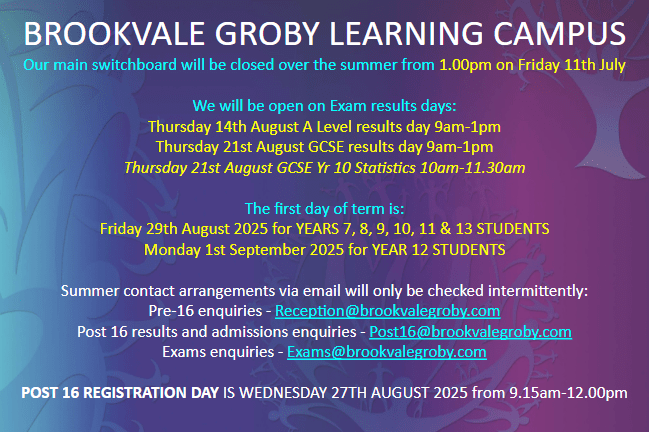 BROOKVALE GROBY LEARNING CAMPUS

Our main switchboard will be closed over the summer from 1.00pm on Friday 11th July

We will be open on Exam results days:
Thursday 14th August A Level results day 9am-1pm
Thursday 21st August GCSE results day 9am-1pm
Thursday 21st August GCSE Yr 10 Statistics 10am-11.30am

The first day of term is:
Friday 29th August 2025 for YEARS 7, 8, 9, 10, 11 & 13 STUDENTS
Monday 1st September 2025 for YEAR 12 STUDENTS

Summer contact arrangements via email will only be checked intermittently:
Pre-16 enquiries - Reception@brookvalegroby.com
Post 16 results and admissions enquiries - Post16@brookvalegroby.com
Exams enquiries - Exams@brookvalegroby.com

POST 16 REGISTRATION DAY IS WEDNESDAY 27TH AUGUST 2025 from 9.15am-12.00pm